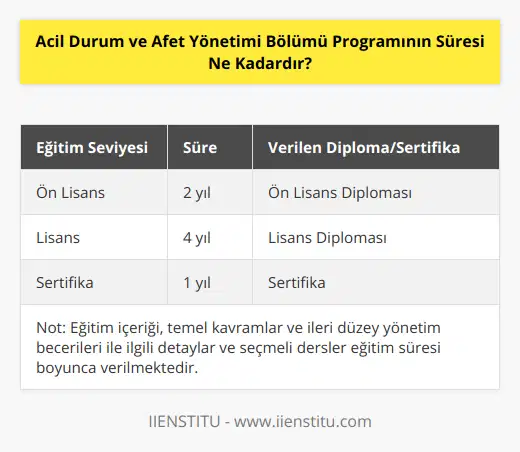 Acil Durum ve Afet Yönetimi Bölümü Programının Süresi Ne Kadardır?

| Eğitim Seviyesi | Süre | Verilen Diploma/Sertifika |
|---|---|---|
| Ön Lisans | 2 yıl | Ön Lisans Diploması |
| Lisans | 4 yıl | Lisans Diploması |
| Sertifika | 1 yıl | Sertifika |

Not: Eğitim içeriği, temel kavramlar ve ileri düzey yönetim becerileri ile ilgili detaylar ve seçmeli dersler eğitim süresi boyunca verilmektedir.

IIENSTITU - www.iienstitu.com